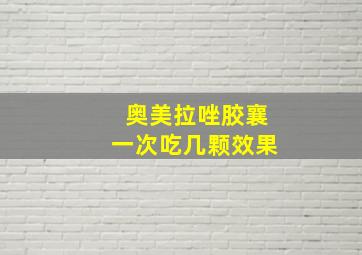 奥美拉唑胶囊
一次吃几颗效果